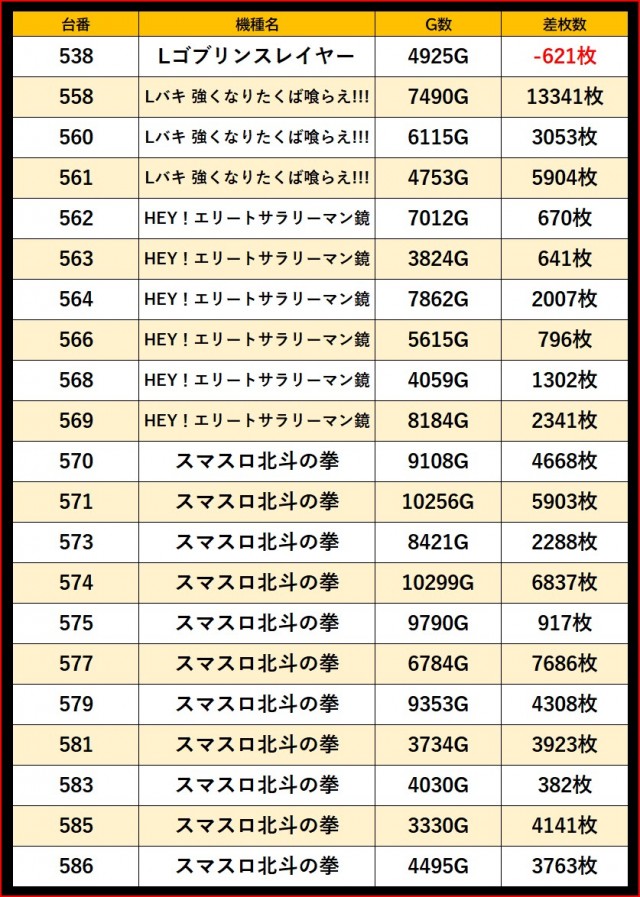 | 台番 | 機種名 | G数 | 差枚数 |
|---|---|---|---|
| 538 | Lゴブリンスレイヤー | 4925G | -621枚 |
| 558 | Lバキ 強くなりたくば喰らえ!!! | 7490G | 13341枚 |
| 560 | Lバキ 強くなりたくば喰らえ!!! | 6115G | 3053枚 |
| 561 | Lバキ 強くなりたくば喰らえ!!! | 4753G | 5904枚 |
| 562 | HEY！エリートサラリーマン鏡 | 7012G | 670枚 |
| 563 | HEY！エリートサラリーマン鏡 | 3824G | 641枚 |
| 564 | HEY！エリートサラリーマン鏡 | 7862G | 2007枚 |
| 566 | HEY！エリートサラリーマン鏡 | 5615G | 796枚 |
| 568 | HEY！エリートサラリーマン鏡 | 4059G | 1302枚 |
| 569 | HEY！エリートサラリーマン鏡 | 8184G | 2341枚 |
| 570 | スマスロ北斗の拳 | 9108G | 4668枚 |
| 571 | スマスロ北斗の拳 | 10256G | 5903枚 |
| 573 | スマスロ北斗の拳 | 8421G | 2288枚 |
| 574 | スマスロ北斗の拳 | 10299G | 6837枚 |
| 575 | スマスロ北斗の拳 | 9790G | 917枚 |
| 577 | スマスロ北斗の拳 | 6784G | 7686枚 |
| 579 | スマスロ北斗の拳 | 9353G | 4308枚 |
| 581 | スマスロ北斗の拳 | 3734G | 3923枚 |
| 583 | スマスロ北斗の拳 | 4030G | 382枚 |
| 585 | スマスロ北斗の拳 | 3330G | 4141枚 |
| 586 | スマスロ北斗の拳 | 4495G | 3763枚 |